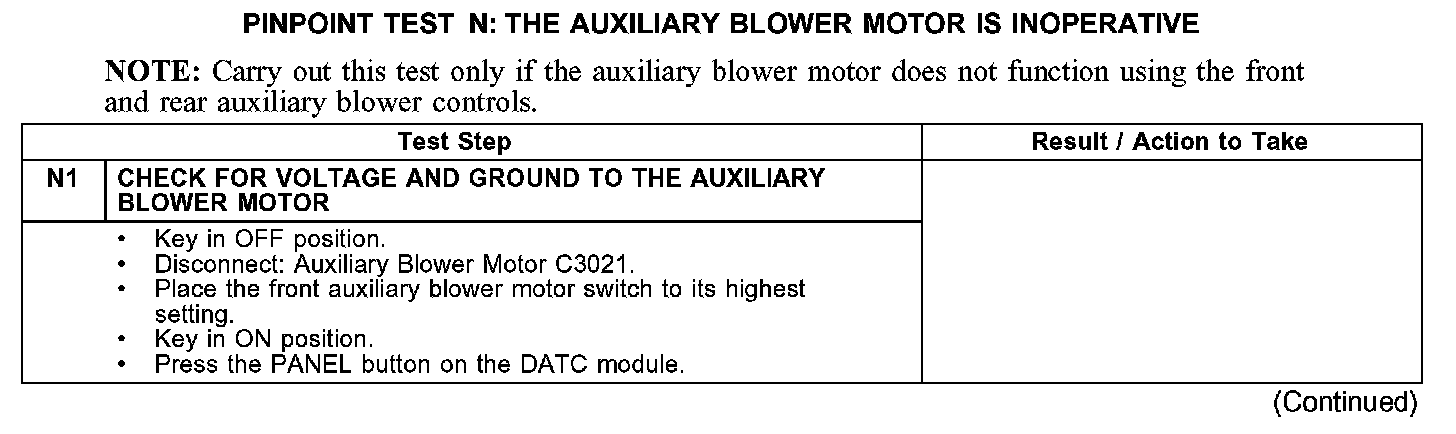 PINPOINT TEST N: THE AUXILIARY BLOWER MOTOR IS INOPERATIVE

NOTE: Carry out this test only if the auxiliary blower motor does not function using the front and rear auxiliary blower controls.

| Test Step | | Result / Action to Take |
|---|---|---|
| N1 | CHECK FOR VOLTAGE AND GROUND TO THE AUXILIARY BLOWER MOTOR | |
| | • Key in OFF position. • Disconnect: Auxiliary Blower Motor C3021. • Place the front auxiliary blower motor switch to its highest setting. • Key in ON position. • Press the PANEL button on the DATC module. | |

(Continued)